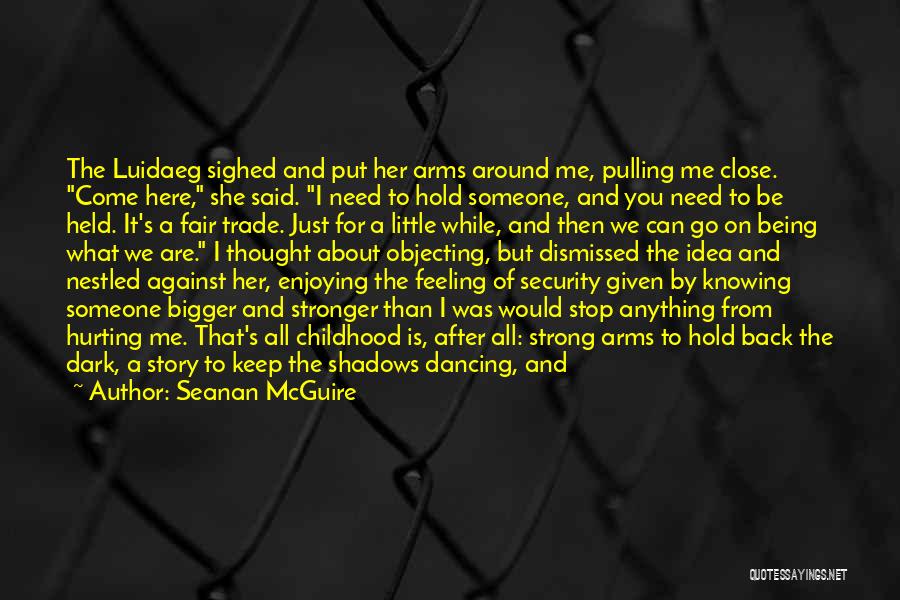 The Luidaeg sighed and put her arms around me, pulling me close. "Come here," she said. "I need to hold someone, and you need to be held. It's a fair trade. Just for a little while, and then we can go on being what we are." I thought about objecting, but dismissed the idea and nestled against her, enjoying the feeling of security given by knowing someone bigger and stronger than I was would stop anything from hurting me. That's all childhood is, after all: strong arms to hold back the dark, a story to keep the shadows dancing, and

~ Author: Seanan McGuire

QUOTESSAYINGS.NET